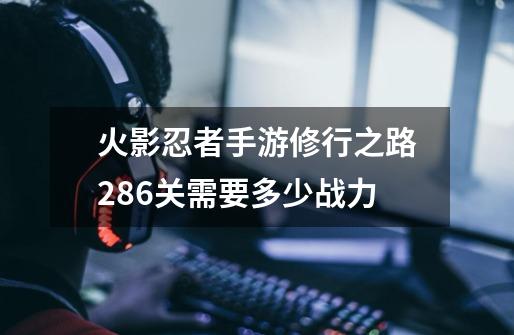 火影忍者手游修行之路286关需要多少战力